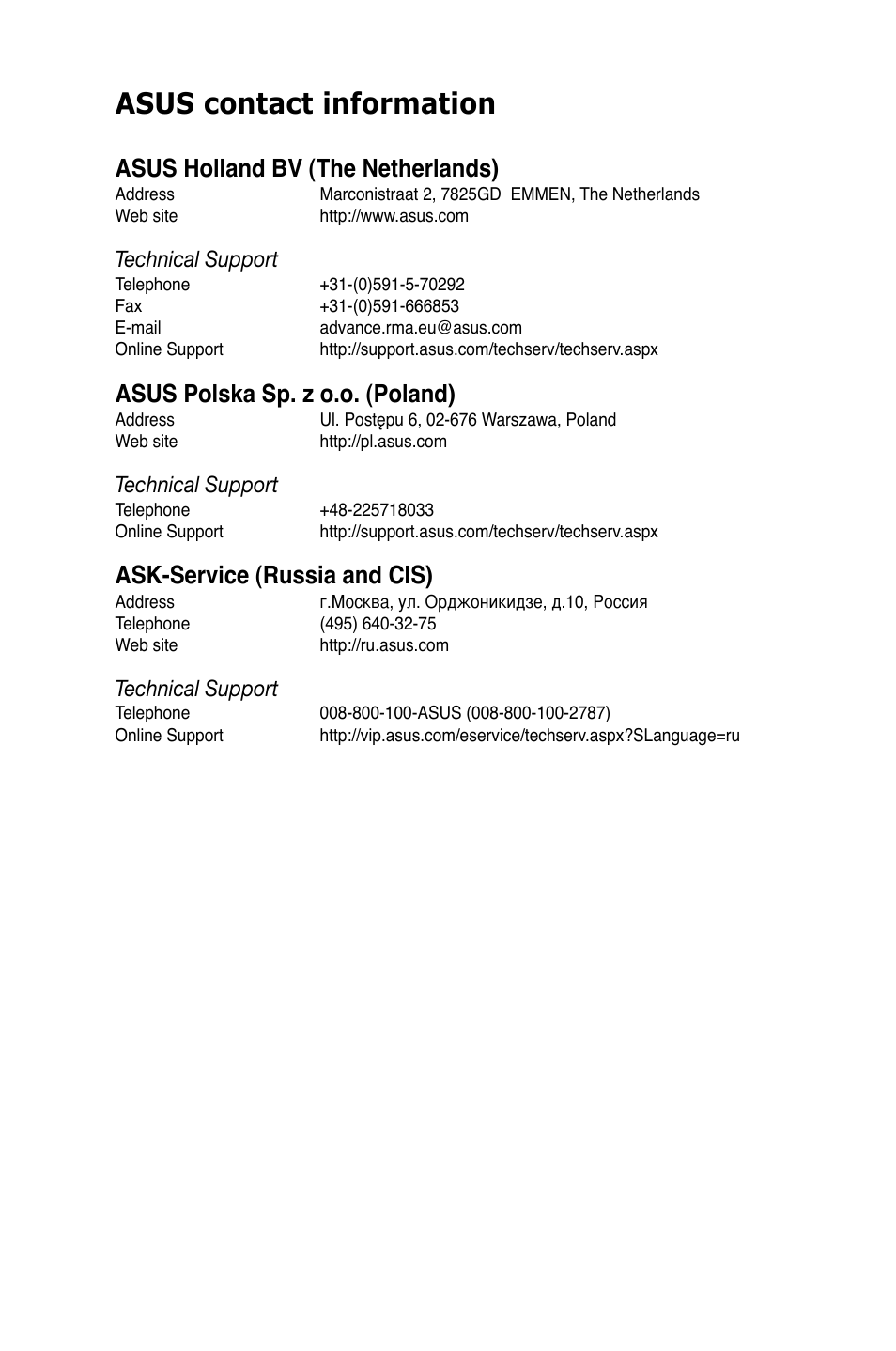 ASUS contact information

ASUS Holland BV (The Netherlands)
Address Marconistraat 2, 7825GD EMMEN, The Netherlands
Web site http://www.asus.com

Technical Support
Telephone +31-(0)591-5-70292
Fax +31-(0)591-666853
E-mail advance.rma.eu@asus.com
Online Support http://support.asus.com/techserv/techserv.aspx

ASUS Polska Sp. z o.o. (Poland)
Address Ul. Postępu 6, 02-676 Warszawa, Poland
Web site http://pl.asus.com

Technical Support
Telephone +48-225718033
Online Support http://support.asus.com/techserv/techserv.aspx

ASK-Service (Russia and CIS)
Address г.Москва, ул. Орджоникидзе, д.10, Россия
Telephone (495) 640-32-75
Web site http://ru.asus.com

Technical Support
Telephone 008-800-100-ASUS (008-800-100-2787)
Online Support http://vip.asus.com/eservice/techserv.aspx?SLanguage=ru